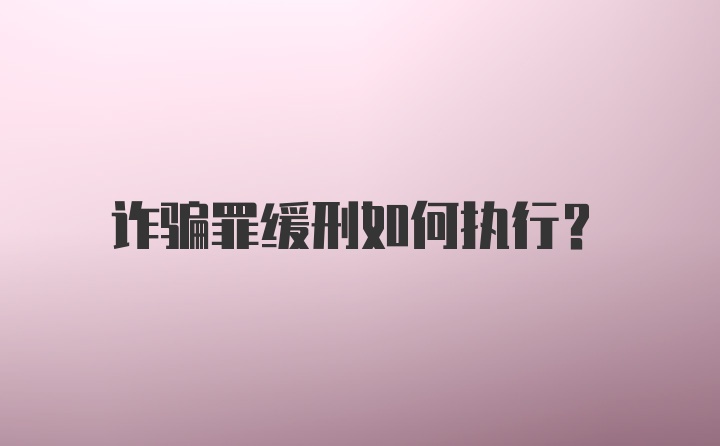 诈骗罪缓刑如何执行?